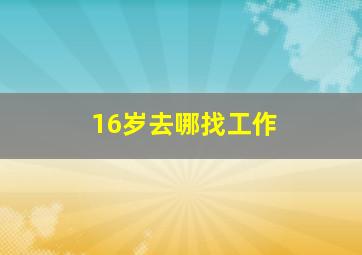 16岁去哪找工作